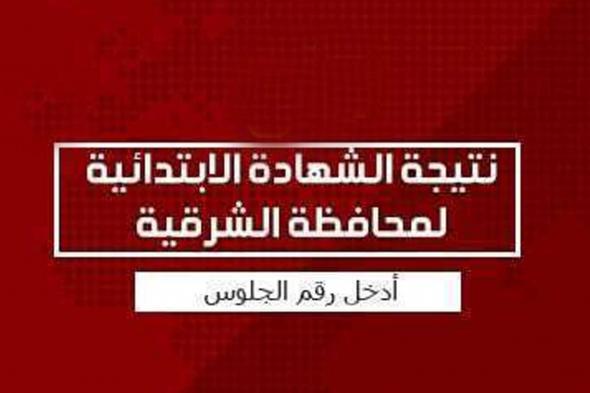 نتيجة الشهادة الابتدائية لمحافظة الشرقية

أدخل رقم الجلوس